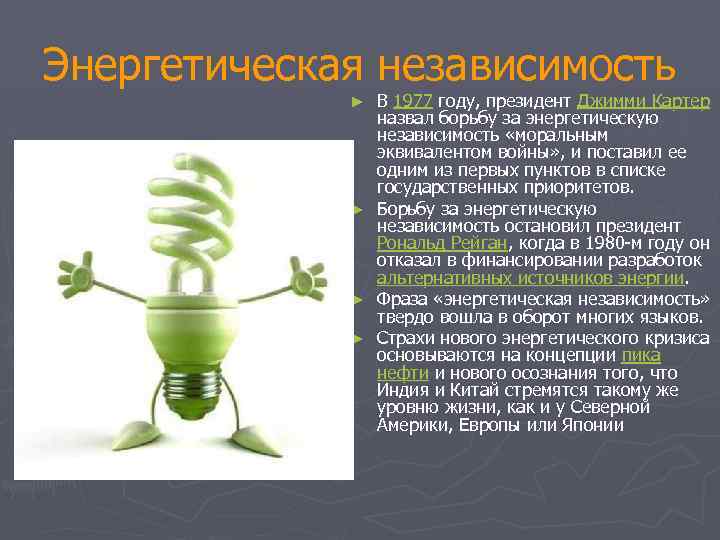 Энергетическая независимость

► В 1977 году, президент Джимми Картер назвал борьбу за энергетическую независимость «моральным эквивалентом войны», и поставил ее одним из первых пунктов в списке государственных приоритетов.

► Борьбу за энергетическую независимость остановил президент Рональд Рейган, когда в 1980-м году он отказал в финансировании разработок альтернативных источников энергии.

► Фраза «энергетическая независимость» твердо вошла в оборот многих языков.

► Страхи нового энергетического кризиса основываются на концепции пика нефти и нового осознания того, что Индия и Китай стремятся такому же уровню жизни, как и у Северной Америки, Европы или Японии